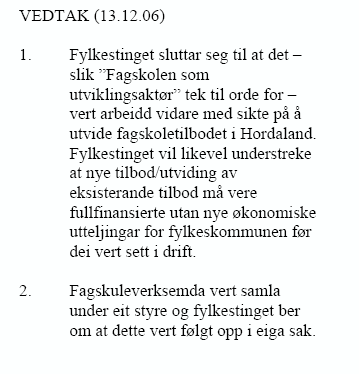 VEDTAK (13.12.06)

1. Fylkestinget sluttar seg til at det – slik ”Fagskolen som utviklingsaktør” tek til orde for – vert arbeidd vidare med sikte på å utvide fagskoletilbodet i Hordaland. Fylkestinget vil likevel understreke at nye tilbod/utviding av eksisterande tilbod må vere fullfinansierte utan nye økonomiske utteljingar for fylkeskommunen før dei vert sett i drift.

2. Fagskuleverksemda vert samla under eit styre og fylkestinget ber om at dette vert følgt opp i eiga sak.